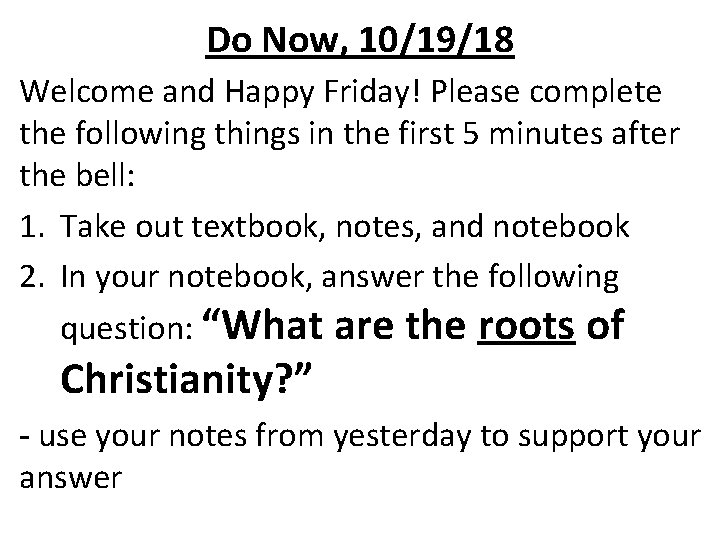 Do Now, 10/19/18

Welcome and Happy Friday! Please complete the following things in the first 5 minutes after the bell:

1. Take out textbook, notes, and notebook
2. In your notebook, answer the following question: "What are the roots of Christianity?"

- use your notes from yesterday to support your answer